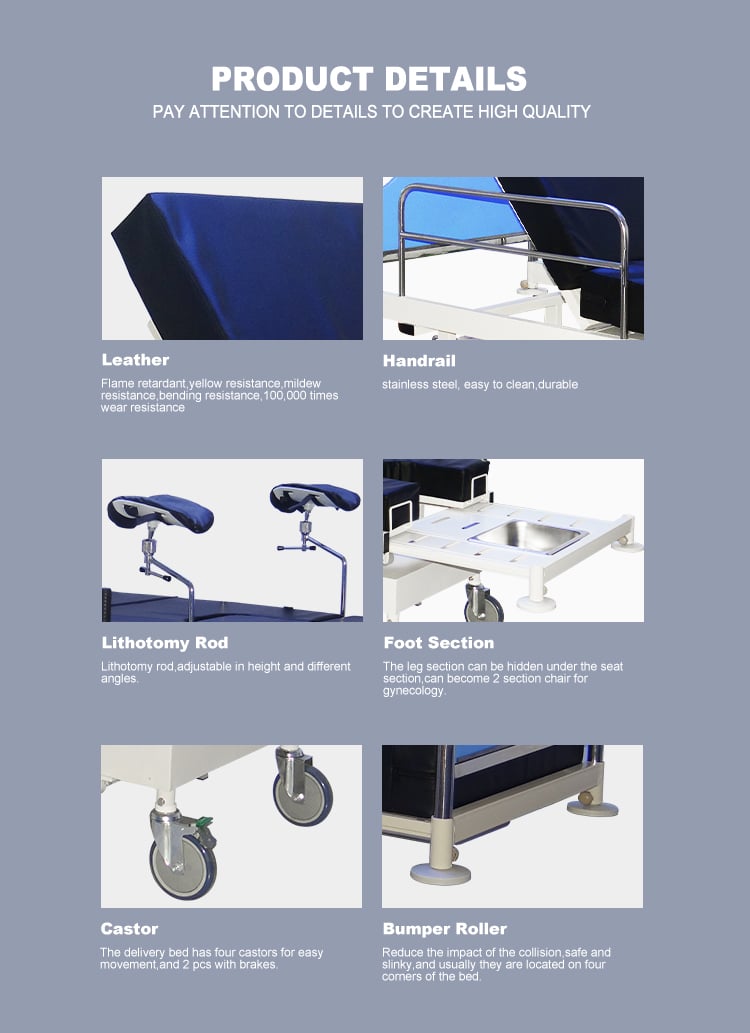 PRODUCT DETAILS
PAY ATTENTION TO DETAILS TO CREATE HIGH QUALITY

Leather
Flame retardant,yellow resistance,mildew resistance,bending resistance,100,000 times wear resistance

Handrail
stainless steel, easy to clean,durable

Lithotomy Rod
Lithotomy rod,adjustable in height and different angles.

Foot Section
The leg section can be hidden under the seat section,can become 2 section chair for gynecology.

Castor
The delivery bed has four castors for easy movement,and 2 pcs with brakes.

Bumper Roller
Reduce the impact of the collision,safe and slinky,and usually they are located on four corners of the bed.